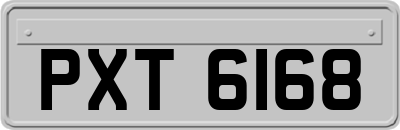 PXT 6168